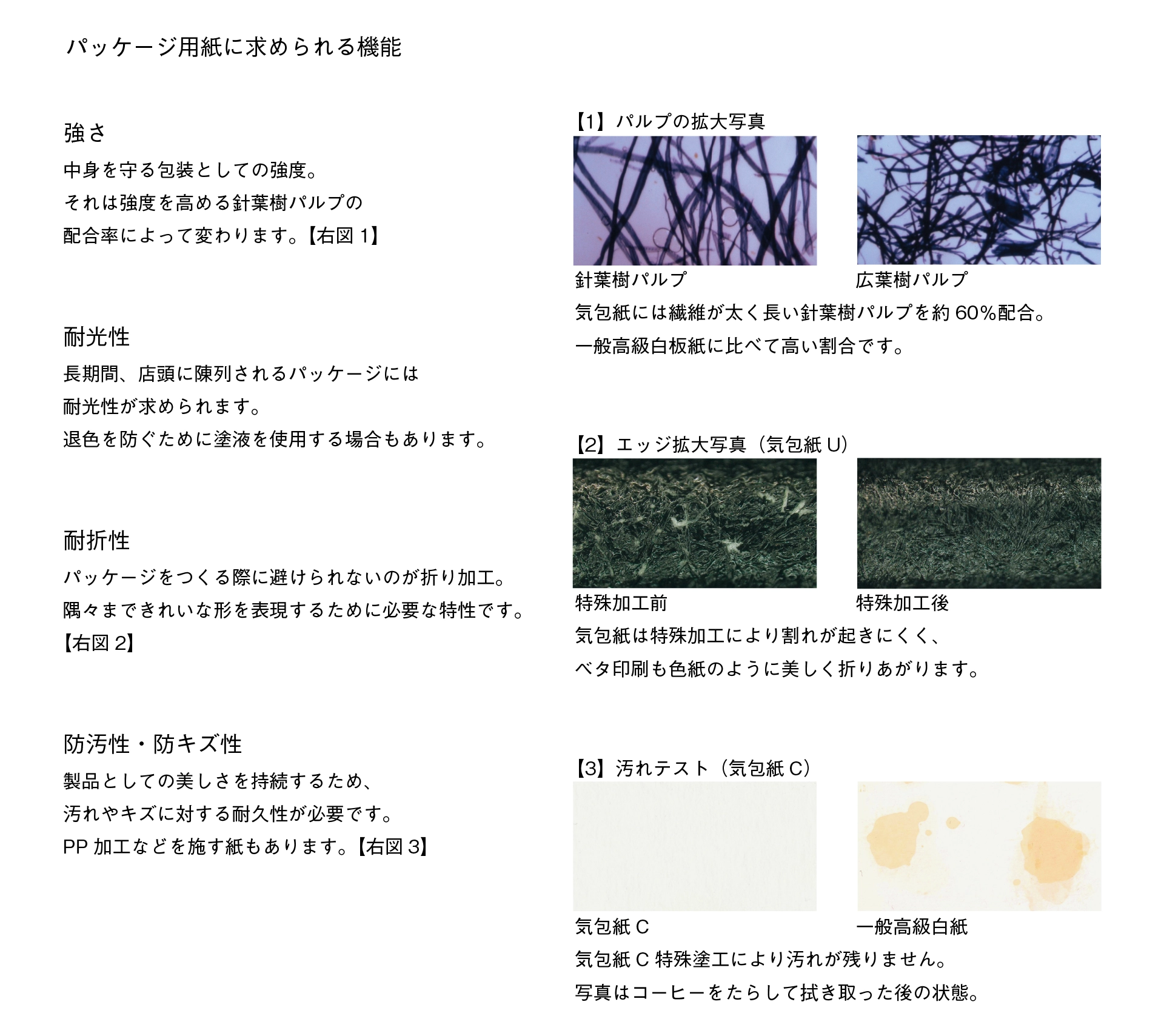 パッケージ用紙に求められる機能

強さ

中身を守る包装としての強度。
それは強度を高める針葉樹パルプの
配合率によって変わります。【右図 1】

耐光性

長期間、店頭に陳列されるパッケージには
耐光性が求められます。
退色を防ぐために塗液を使用する場合もあります。

耐折性

パッケージをつくる際に避けられないのが折り加工。
隅々まできれいな形を表現するために必要な特性です。
【右図 2】

防汚性・防キズ性

製品としての美しさを持続するため、
汚れやキズに対する耐久性が必要です。
PP 加工などを施す紙もあります。【右図 3】

【1】パルプの拡大写真

針葉樹パルプ

広葉樹パルプ

気包紙には繊維が太く長い針葉樹パルプを約 60%配合。
一般高級白板紙に比べて高い割合です。

【2】エッジ拡大写真（気包紙 U）

特殊加工前

特殊加工後

気包紙は特殊加工により割れが起きにくく、
ベタ印刷も色紙のように美しく折りあがります。

【3】汚れテスト（気包紙 C）

気包紙 C

一般高級白紙

気包紙 C 特殊塗工により汚れが残りません。
写真はコーヒーをたらして拭き取った後の状態。